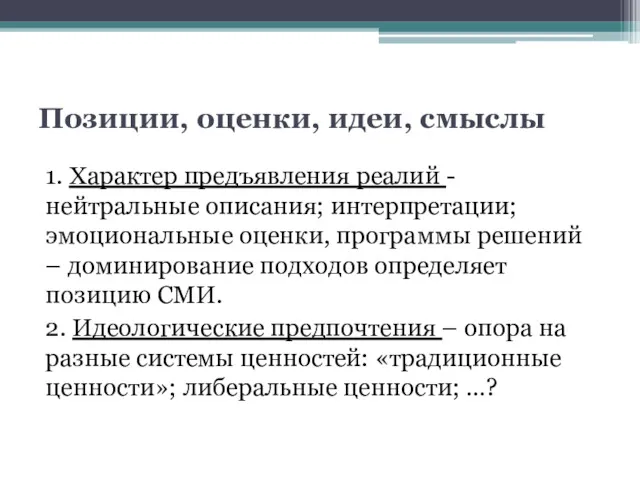 Позиции, оценки, идеи, смыслы

1. Характер предъявления реалий - нейтральные описания; интерпретации; эмоциональные оценки, программы решений – доминирование подходов определяет позицию СМИ.

2. Идеологические предпочтения – опора на разные системы ценностей: «традиционные ценности»; либеральные ценности; …?